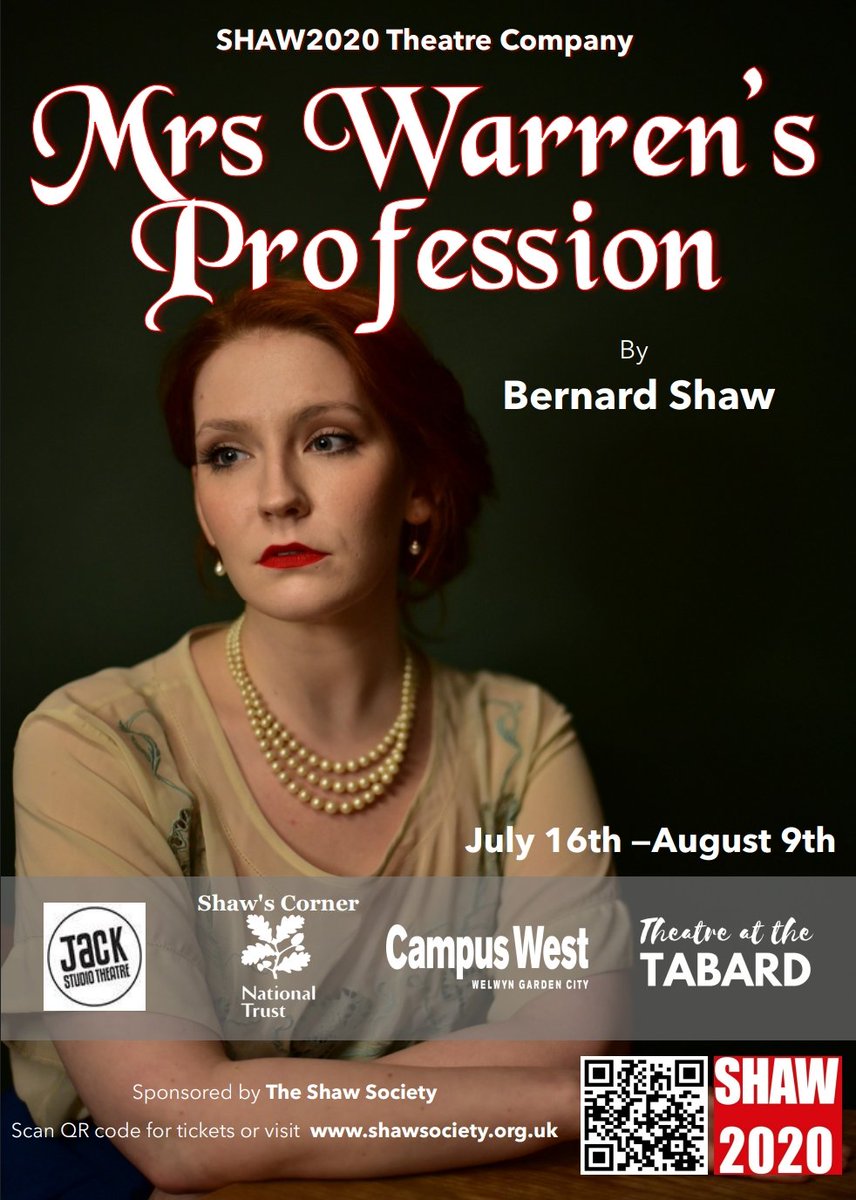 SHAW2020 Theatre Company

Mrs Warren's Profession

By

Bernard Shaw

July 16th –August 9th

JACK STUDIO THEATRE

Shaw's Corner

National Trust

Campus West
WELWYN GARDEN CITY

Theatre at the TABARD

Sponsored by The Shaw Society

Scan QR code for tickets or visit www.shawsociety.org.uk

SHAW 2020